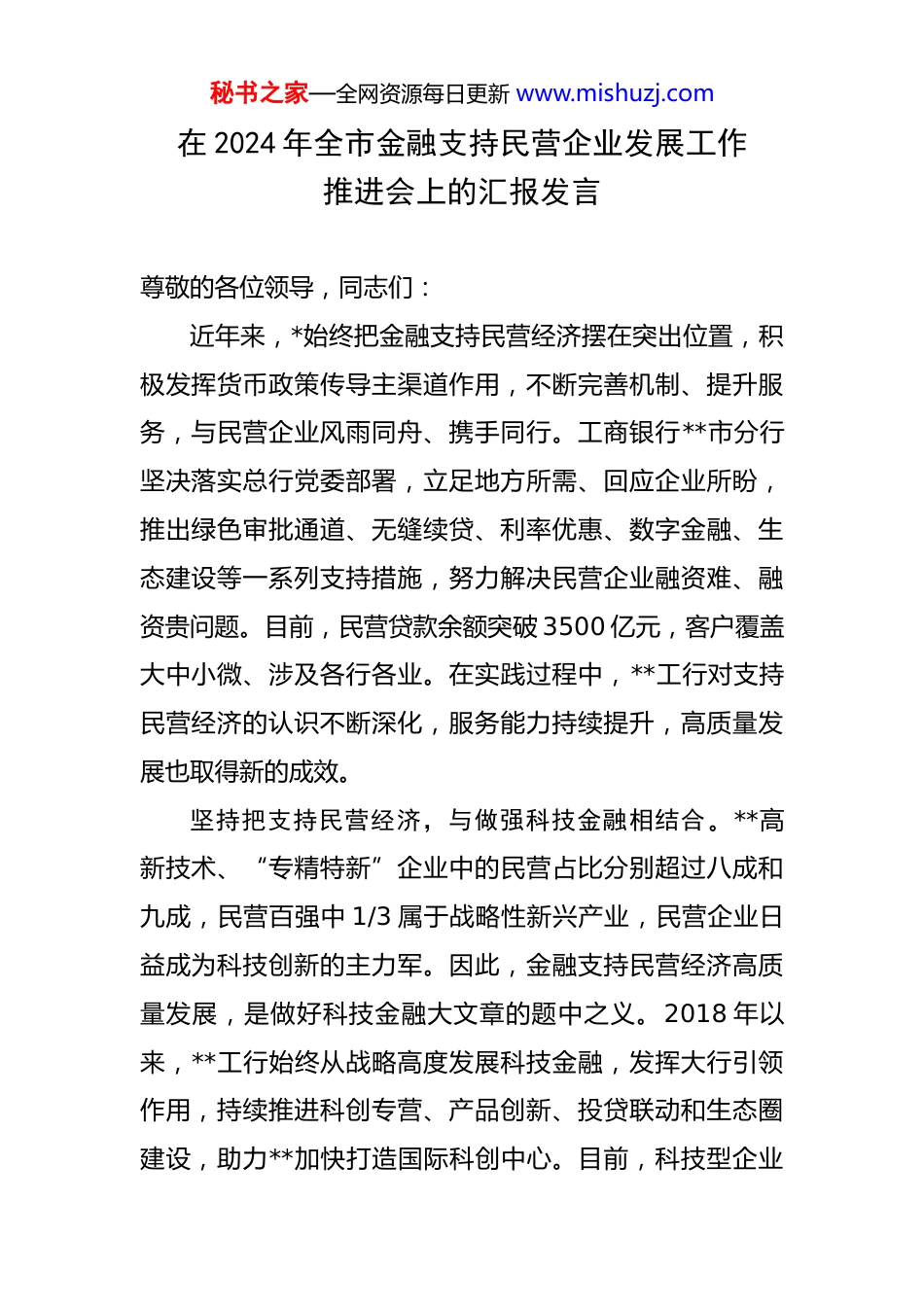 秘书之家—全网资源每日更新 www.mishuzj.com

在 2024 年全市金融支持民营企业发展工作推进会上的汇报发言

尊敬的各位领导，同志们：

近年来，*始终把金融支持民营经济摆在突出位置，积极发挥货币政策传导主渠道作用，不断完善机制、提升服务，与民营企业风雨同舟、携手同行。工商银行**市分行坚决落实总行党委部署，立足地方所需、回应企业所盼，推出绿色审批通道、无缝续贷、利率优惠、数字金融、生态建设等一系列支持措施，努力解决民营企业融资难、融资贵问题。目前，民营贷款余额突破 3500 亿元，客户覆盖大中小微、涉及各行各业。在实践过程中，**工行对支持民营经济的认识不断深化，服务能力持续提升，高质量发展也取得新的成效。

坚持把支持民营经济，与做强科技金融相结合。**高新技术、“专精特新”企业中的民营占比分别超过八成和九成，民营百强中 1/3 属于战略性新兴产业，民营企业日益成为科技创新的主力军。因此，金融支持民营经济高质量发展，是做好科技金融大文章的题中之义。2018 年以来，**工行始终从战略高度发展科技金融，发挥大行引领作用，持续推进科创专营、产品创新、投贷联动和生态圈建设，助力**加快打造国际科创中心。目前，科技型企业